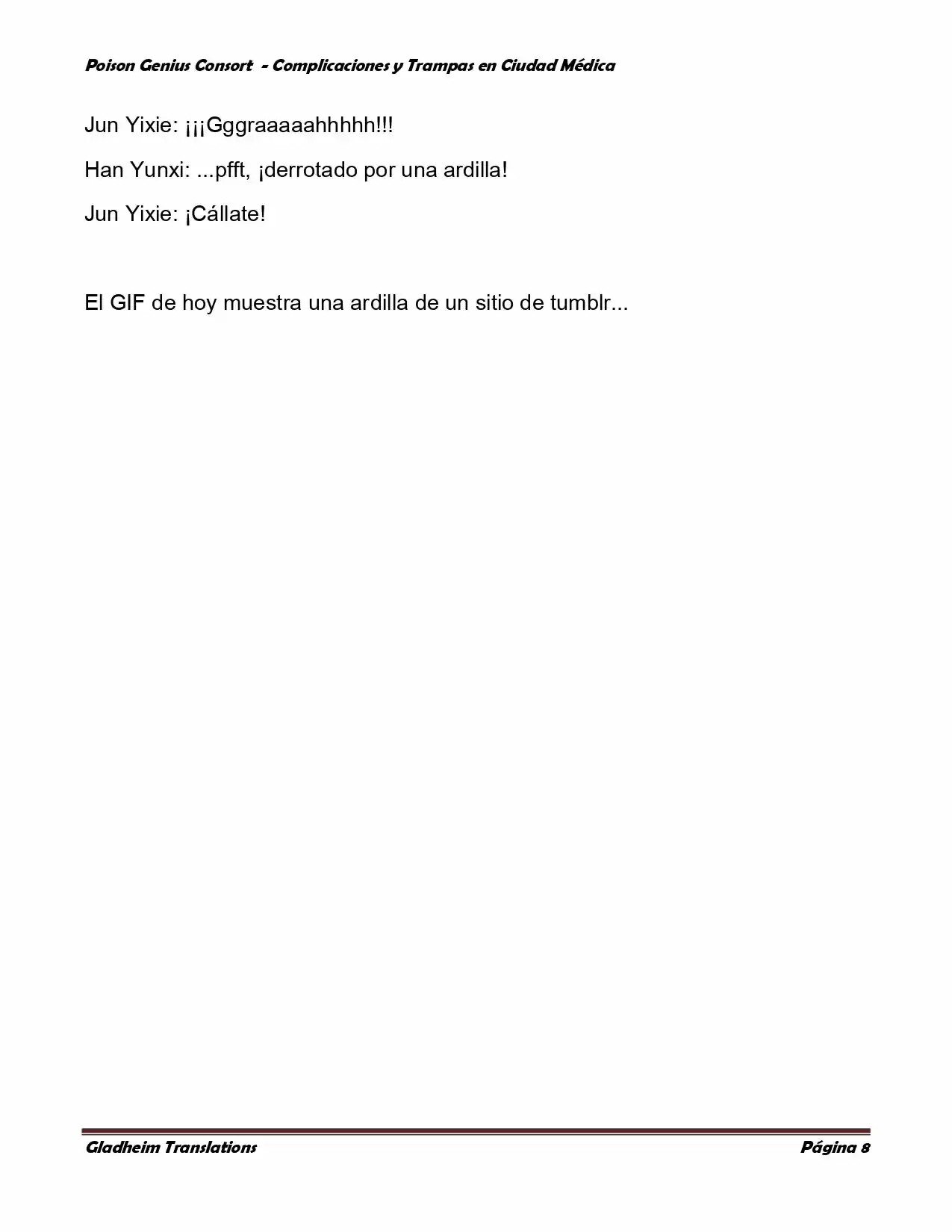 Poison Genius Consort - Complicaciones y Trampas en Ciudad Médica

Jun Yixie: ¡¡¡Gggraaaaahhhhh!!!

Han Yunxi: ...pfft, ¡derrotado por una ardilla!

Jun Yixie: ¡Cállate!

El GIF de hoy muestra una ardilla de un sitio de tumblr...

Gladheim Translations Página 8